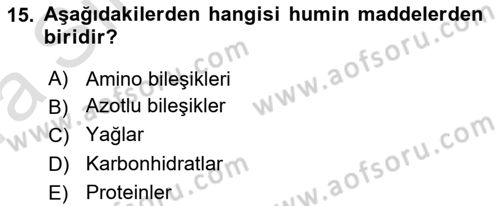 15. Aşağıdakilerden hangisi humin maddelerden biridir?

A) Amino bileşikleri
B) Azotlu bileşikler
C) Yağlar
D) Karbonhidratlar
E) Proteinler

www.aofsoru.com
www.aofsoru.com
www.aofsoru.com
www.aofsoru.com